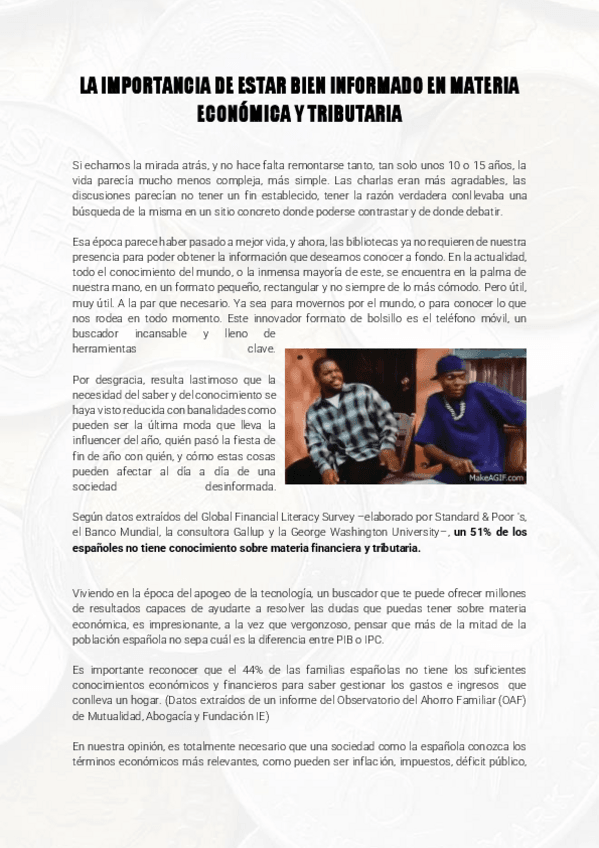 LA IMPORTANCIA DE ESTAR BIEN INFORMADO EN MATERIA ECONÓMICA Y TRIBUTARIA

Si echamos la mirada atrás, y no hace falta remontarse tanto, tan solo unos 10 o 15 años, la vida parecía mucho menos compleja, más simple. Las charlas eran más agradables, las discusiones parecían no tener un fin establecido, tener la razón verdadera conllevaba una búsqueda de la misma en un sitio concreto donde poderse contrastar y de donde debatir.

Esa época parece haber pasado a mejor vida, y ahora, las bibliotecas ya no requieren de nuestra presencia para poder obtener la información que deseamos conocer a fondo. En la actualidad, todo el conocimiento del mundo, o la inmensa mayoría de este, se encuentra en la palma de nuestra mano, en un formato pequeño, rectangular y no siempre de lo más cómodo. Pero útil, muy útil. A la par que necesario. Ya sea para movernos por el mundo, o para conocer lo que nos rodea en todo momento. Este innovador formato de bolsillo es el teléfono móvil, un buscador incansable y lleno de herramientas clave.

Por desgracia, resulta lastimoso que la necesidad del saber y del conocimiento se haya visto reducida con banalidades como pueden ser la última moda que lleva la influencer del año, quién pasó la fiesta de fin de año con quién, y cómo estas cosas pueden afectar al día a día de una sociedad desinformada.

MakeAGIF.com

Según datos extraídos del Global Financial Literacy Survey –elaborado por Standard & Poor´s, el Banco Mundial, la consultora Gallup y la George Washington University–, un 51% de los españoles no tiene conocimiento sobre materia financiera y tributaria.

Viviendo en la época del apogeo de la tecnología, un buscador que te puede ofrecer millones de resultados capaces de ayudarte a resolver las dudas que puedas tener sobre materia económica, es impresionante, a la vez que vergonzoso, pensar que más de la mitad de la población española no sepa cuál es la diferencia entre PIB o IPC.

Es importante reconocer que el 44% de las familias españolas no tiene los suficientes conocimientos económicos y financieros para saber gestionar los gastos e ingresos que conlleva un hogar. (Datos extraídos de un informe del Observatorio del Ahorro Familiar (OAF) de Mutualidad, Abogacía y Fundación IE)

En nuestra opinión, es totalmente necesario que una sociedad como la española conozca los términos económicos más relevantes, como pueden ser inflación, impuestos, déficit público,